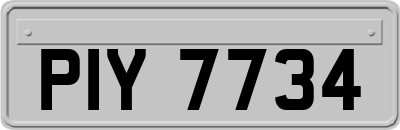 PIY 7734